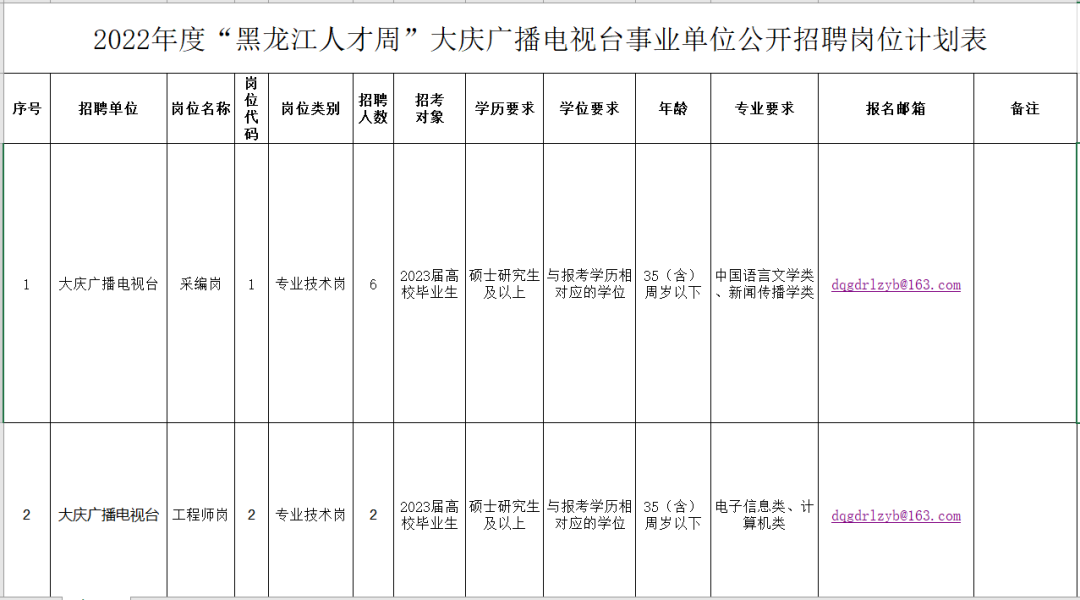 2022年度“黑龙江人才周”大庆广播电视台事业单位公开招聘岗位计划表

| 序号 | 招聘单位 | 岗位名称 | 岗位代码 | 岗位类别 | 招聘人数 | 招考对象 | 学历要求 | 学位要求 | 年龄 | 专业要求 | 报名邮箱 | 备注 |
|---|---|---|---|---|---|---|---|---|---|---|---|---|
| 1 | 大庆广播电视台 | 采编岗 | 1 | 专业技术岗 | 6 | 2023届高校毕业生 | 硕士研究生及以上 | 与报考学历相对应的学位 | 35（含）周岁以下 | 中国语言文学类、新闻传播学类 | dqgdrlzyb@163.com | |
| 2 | 大庆广播电视台 | 工程师岗 | 2 | 专业技术岗 | 2 | 2023届高校毕业生 | 硕士研究生及以上 | 与报考学历相对应的学位 | 35（含）周岁以下 | 电子信息类、计算机类 | dqgdrlzyb@163.com | |